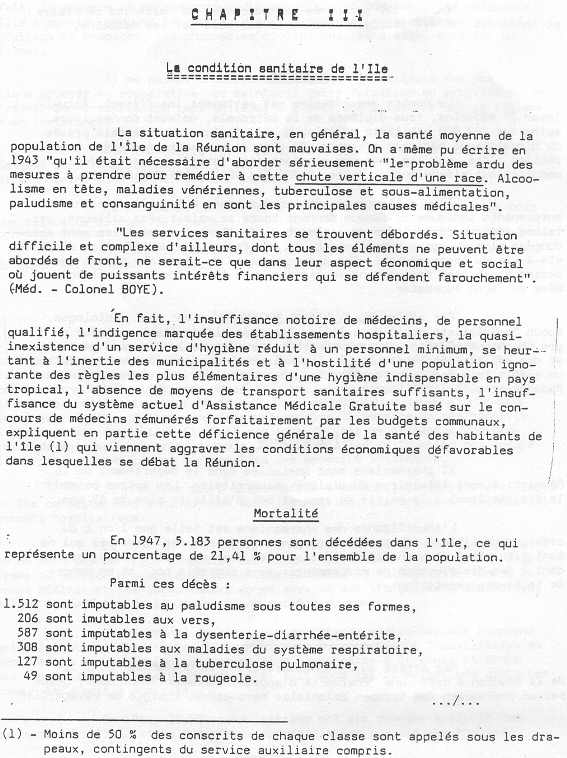 CHAPITRE III

La condition sanitaire de l'Ile

La situation sanitaire, en général, la santé moyenne de la population de l'Île de la Réunion sont mauvaises. On a même pu écrire en 1943 "qu'il était nécessaire d'aborder sérieusement "le problème ardu des mesures à prendre pour remédier à cette chute verticale d'une race. Alcoolisme en tête, maladies vénériennes, tuberculose et sous-alimentation, paludisme et consanguinité en sont les principales causes médicales".

"Les services sanitaires se trouvent débordés. Situation difficile et complexe d'ailleurs, dont tous les éléments ne peuvent être abordés de front, ne serait-ce que dans leur aspect économique et social où jouent de puissants intérêts financiers qui se défendent farouchement". (Méd. - Colonel BOYE).

En fait, l'insuffisance notoire de médecins, de personnel qualifié, l'indigence marquée des établissements hospitaliers, la quasi-inexistence d'un service d'hygiène réduit à un personnel minimum, se heurtant à l'inertie des municipalités et à l'hostilité d'une population ignorante des règles les plus élémentaires d'une hygiène indispensable en pays tropical, l'absence de moyens de transport sanitaires suffisants, l'insuffisance du système actuel d'Assistance Médicale Gratuite basé sur le concours de médecins rémunérés forfaitairement par les budgets communaux, expliquent en partie cette déficience générale de la santé des habitants de l'île (1) qui viennent aggraver les conditions économiques défavorables dans lesquelles se débat la Réunion.

Mortalité

En 1947, 5.183 personnes sont décédées dans l'île, ce qui représente un pourcentage de 21,41 % pour l'ensemble de la population.

Parmi ces décès :

1.512 sont imputables au paludisme sous toutes ses formes,
206 sont imutables aux vers,
587 sont imputables à la dysenterie-diarrhée-entérite,
308 sont imputables aux maladies du système respiratoire,
127 sont imputables à la tuberculose pulmonaire,
49 sont imputables à la rougeole.

.../...

(1) - Moins de 50 % des conscrits de chaque classe sont appelés sous les drapeaux, contingents du service auxiliaire compris.